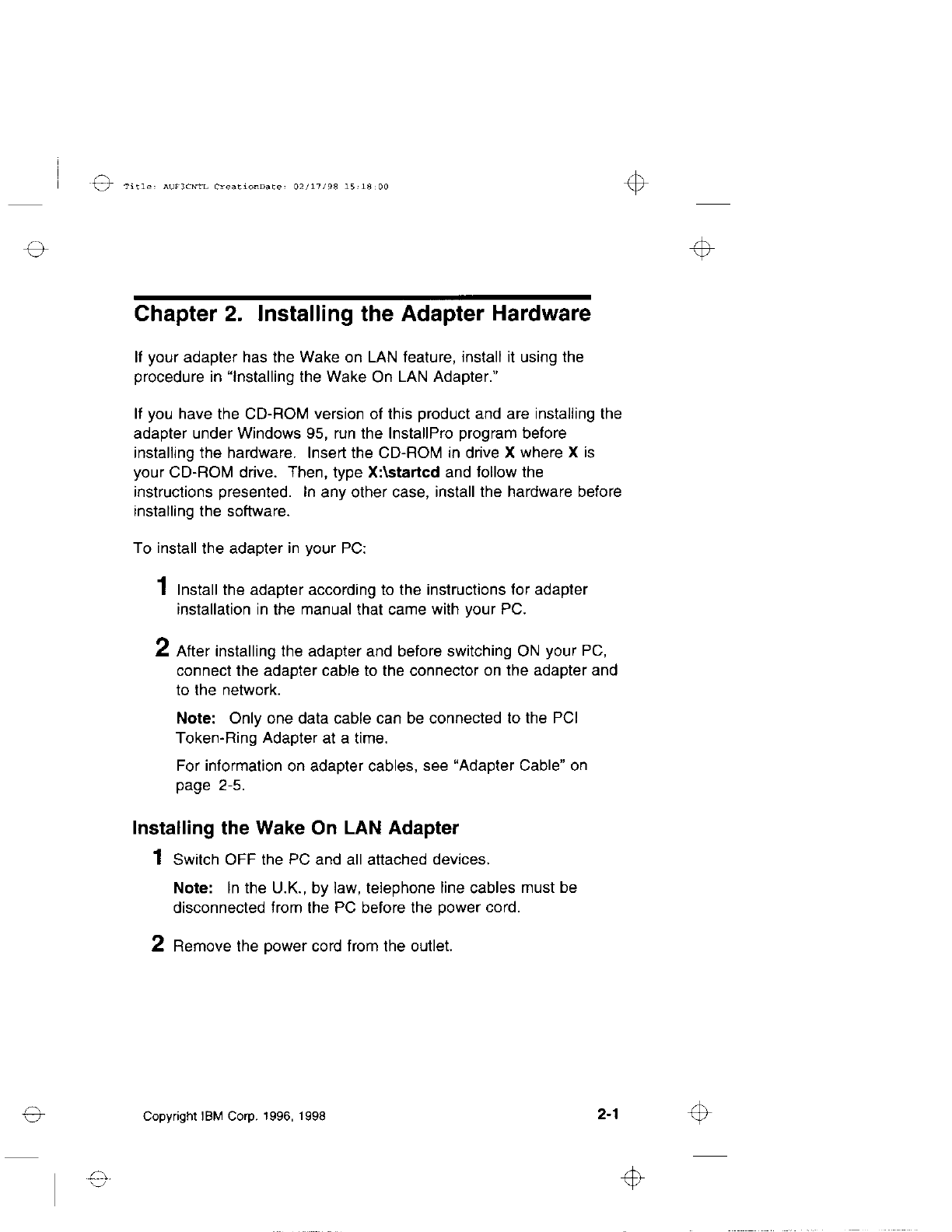 Title: AUF3CNTL CreationDate: 02/17/98 15:18:00

Chapter 2. Installing the Adapter Hardware

If your adapter has the Wake on LAN feature, install it using the procedure in "Installing the Wake On LAN Adapter."

If you have the CD-ROM version of this product and are installing the adapter under Windows 95, run the InstallPro program before installing the hardware. Insert the CD-ROM in drive X where X is your CD-ROM drive. Then, type X:\startcd and follow the instructions presented. In any other case, install the hardware before installing the software.

To install the adapter in your PC:

1 Install the adapter according to the instructions for adapter installation in the manual that came with your PC.

2 After installing the adapter and before switching ON your PC, connect the adapter cable to the connector on the adapter and to the network.

Note: Only one data cable can be connected to the PCI Token-Ring Adapter at a time.

For information on adapter cables, see "Adapter Cable" on page 2-5.

Installing the Wake On LAN Adapter

1 Switch OFF the PC and all attached devices.

Note: In the U.K., by law, telephone line cables must be disconnected from the PC before the power cord.

2 Remove the power cord from the outlet.

Copyright IBM Corp. 1996, 1998

2-1